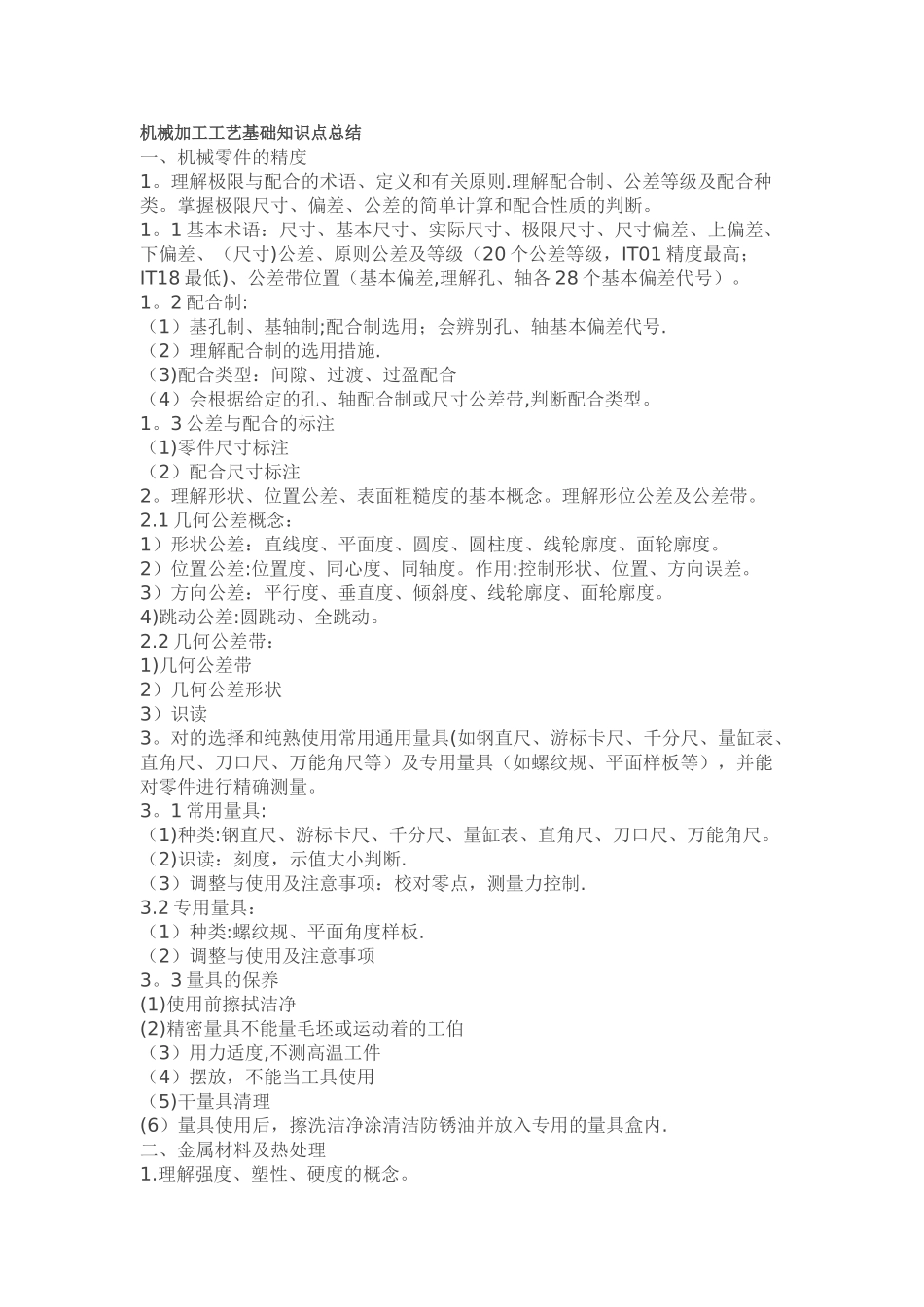 机械加工工艺基础知识点总结
一、机械零件的精度
1。理解极限与配合的术语、定义和有关原则.理解配合制、公差等级及配合种类。掌握极限尺寸、偏差、公差的简单计算和配合性质的判断。
1。1 基本术语：尺寸、基本尺寸、实际尺寸、极限尺寸、尺寸偏差、上偏差、下偏差、（尺寸)公差、原则公差及等级（20 个公差等级，IT01 精度最高；IT18 最低)、公差带位置（基本偏差,理解孔、轴各 28 个基本偏差代号）。
1。2 配合制:
（1）基孔制、基轴制;配合制选用；会辨别孔、轴基本偏差代号.
（2）理解配合制的选用措施.
(3)配合类型：间隙、过渡、过盈配合
（4）会根据给定的孔、轴配合制或尺寸公差带,判断配合类型。
1。3 公差与配合的标注
(1)零件尺寸标注
（2）配合尺寸标注
2。理解形状、位置公差、表面粗糙度的基本概念。理解形位公差及公差带。
2.1 几何公差概念：
1）形状公差：直线度、平面度、圆度、圆柱度、线轮廓度、面轮廓度。
2）位置公差:位置度、同心度、同轴度。作用:控制形状、位置、方向误差。
3）方向公差：平行度、垂直度、倾斜度、线轮廓度、面轮廓度。
4)跳动公差:圆跳动、全跳动。
2.2 几何公差带：
1)几何公差带
2）几何公差形状
3）识读
3。对的选择和纯熟使用常用通用量具(如钢直尺、游标卡尺、千分尺、量缸表、直角尺、刀口尺、万能角尺等）及专用量具（如螺纹规、平面样板等），并能对零件进行精确测量。
3。1 常用量具:
(1)种类:钢直尺、游标卡尺、千分尺、量缸表、直角尺、刀口尺、万能角尺。
(2)识读：刻度，示值大小判断.
（3）调整与使用及注意事项：校对零点，测量力控制.
3.2 专用量具：
（1）种类:螺纹规、平面角度样板.
（2）调整与使用及注意事项
3。3 量具的保养
(1)使用前擦拭洁净
(2)精密量具不能量毛坯或运动着的工伯
（3）用力适度,不测高温工件
（4）摆放，不能当工具使用
(5)干量具清理
(6）量具使用后，擦洗洁净涂清洁防锈油并放入专用的量具盒内.
二、金属材料及热处理
1.理解强度、塑性、硬度的概念。